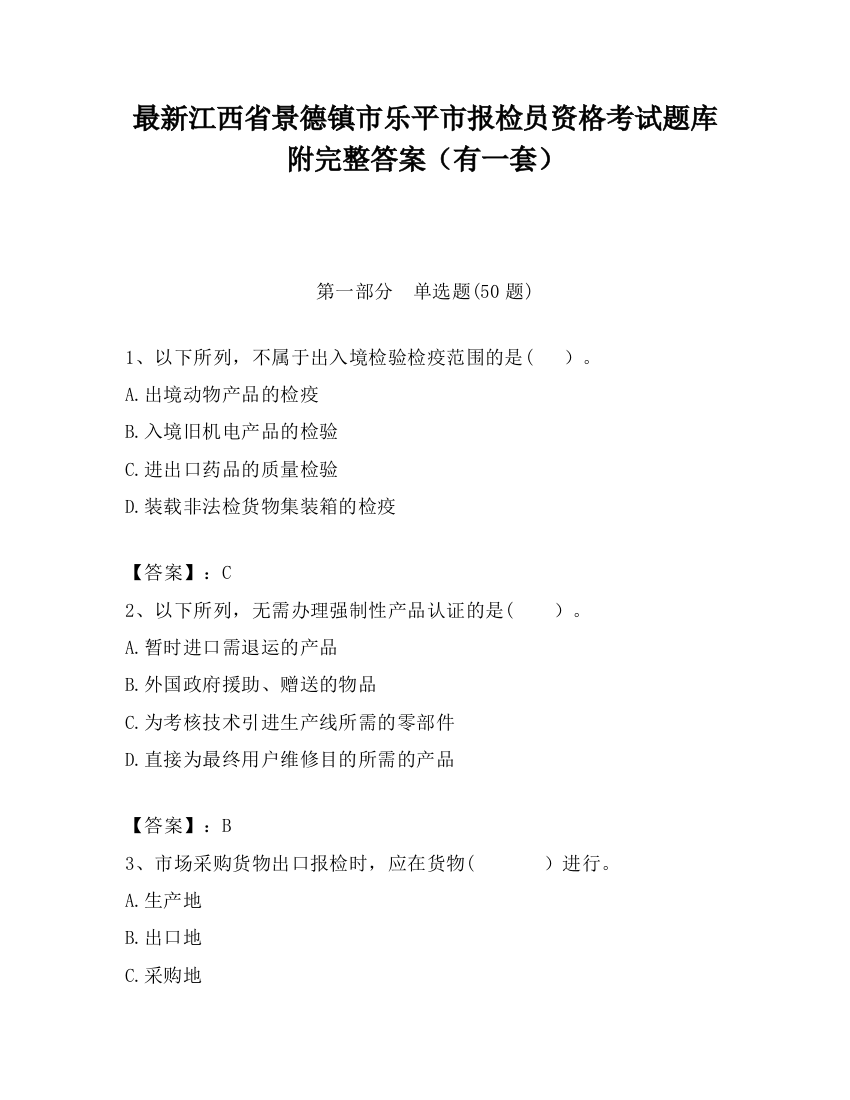 最新江西省景德镇市乐平市报检员资格考试题库附完整答案（有一套）

第一部分　单选题(50 题)

1、以下所列，不属于出入境检验检疫范围的是(　　)。

A.出境动物产品的检疫

B.入境旧机电产品的检验

C.进出口药品的质量检验

D.装载非法检货物集装箱的检疫

【答案】：C

2、以下所列，无需办理强制性产品认证的是(　　)。

A.暂时进口需退运的产品

B.外国政府援助、赠送的物品

C.为考核技术引进生产线所需的零部件

D.直接为最终用户维修目的所需的产品

【答案】：B

3、市场采购货物出口报检时，应在货物(　　)进行。

A.生产地

B.出口地

C.采购地